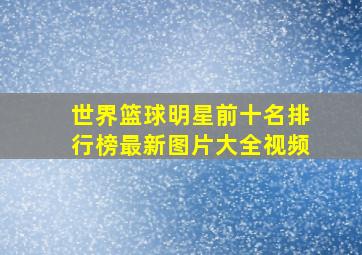 世界篮球明星前十名排行榜最新图片大全视频